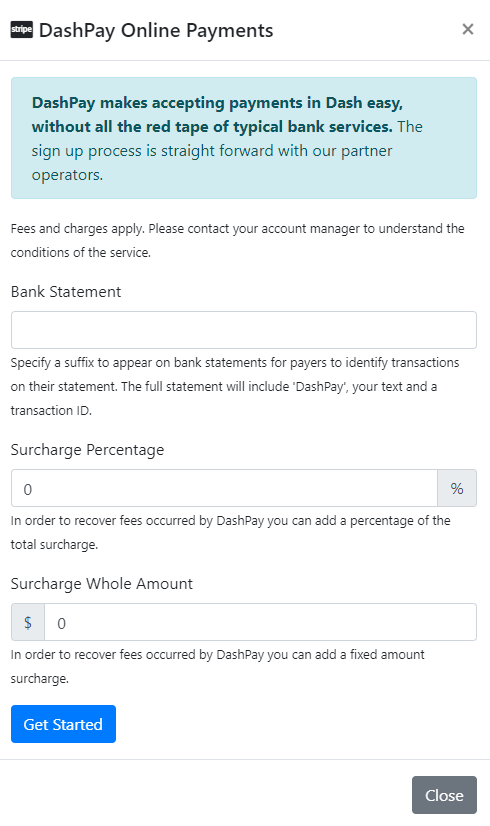 stripe DashPay Online Payments ×

DashPay makes accepting payments in Dash easy, without all the red tape of typical bank services. The sign up process is straight forward with our partner operators.

Fees and charges apply. Please contact your account manager to understand the conditions of the service.

Bank Statement

Specify a suffix to appear on bank statements for payers to identify transactions on their statement. The full statement will include 'DashPay', your text and a transaction ID.

Surcharge Percentage

0 %

In order to recover fees occurred by DashPay you can add a percentage of the total surcharge.

Surcharge Whole Amount

$ 0

In order to recover fees occurred by DashPay you can add a fixed amount surcharge.

Get Started

Close